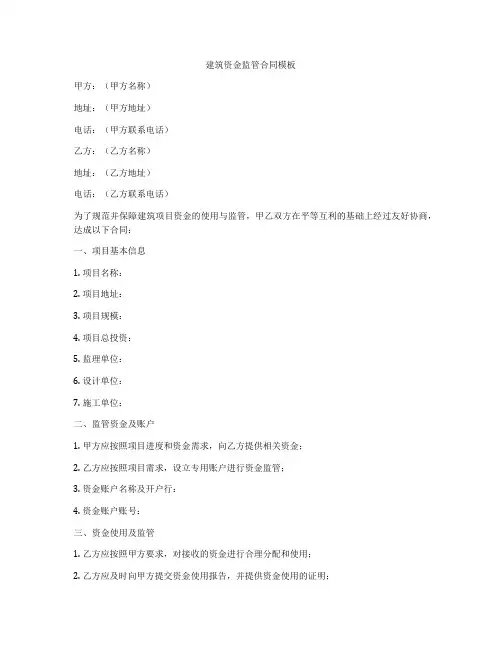 建筑资金监管合同模板

甲方：（甲方名称）

地址：（甲方地址）

电话：（甲方联系电话）

乙方：（乙方名称）

地址：（乙方地址）

电话：（乙方联系电话）

为了规范并保障建筑项目资金的使用与监管，甲乙双方在平等互利的基础上经过友好协商，达成以下合同：

一、项目基本信息

1. 项目名称：

2. 项目地址：

3. 项目规模：

4. 项目总投资：

5. 监理单位：

6. 设计单位：

7. 施工单位：

二、监管资金及账户

1. 甲方应按照项目进度和资金需求，向乙方提供相关资金；

2. 乙方应按照项目需求，设立专用账户进行资金监管；

3. 资金账户名称及开户行：

4. 资金账户账号：

三、资金使用及监管

1. 乙方应按照甲方要求，对接收的资金进行合理分配和使用；

2. 乙方应及时向甲方提交资金使用报告，并提供资金使用的证明；